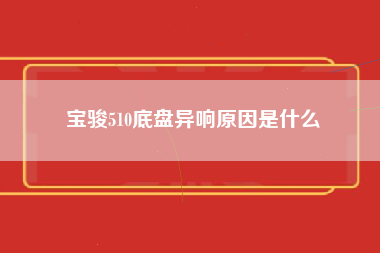 宝骏510底盘异响原因是什么